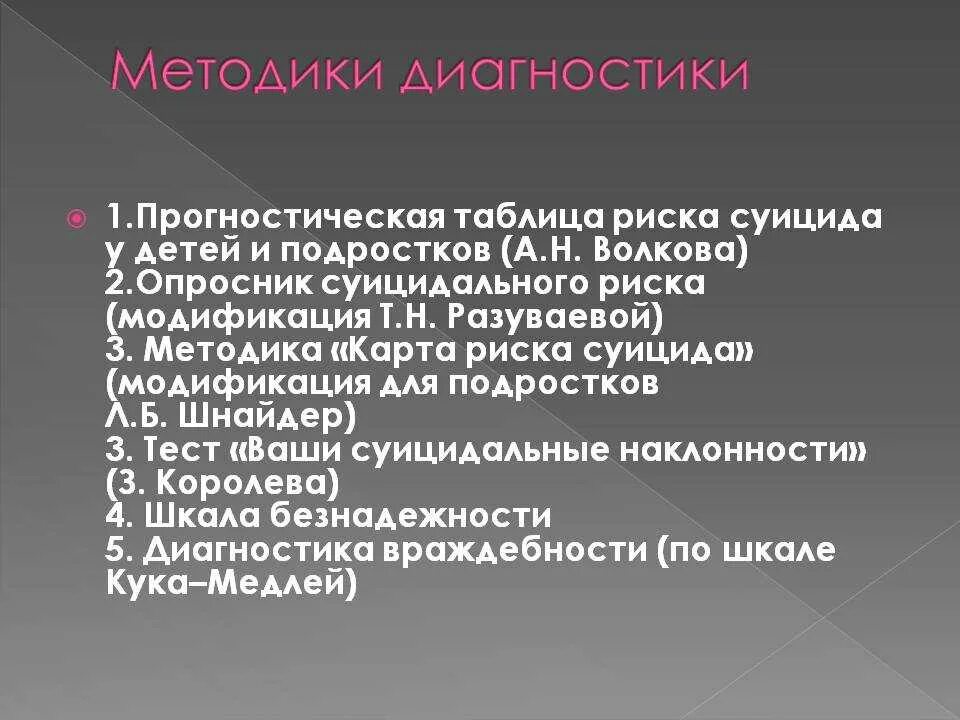 Методики диагностики

1.Прогностическая таблица риска суицида у детей и подростков (А.Н. Волкова)
2.Опросник суицидального риска (модификация Т.Н. Разуваевой)
3. Методика «Карта риска суицида» (модификация для подростков Л.Б. Шнайдер)
3. Тест «Ваши суицидальные наклонности» (З. Королева)
4. Шкала безнадежности
5. Диагностика враждебности (по шкале Кука–Медлей)